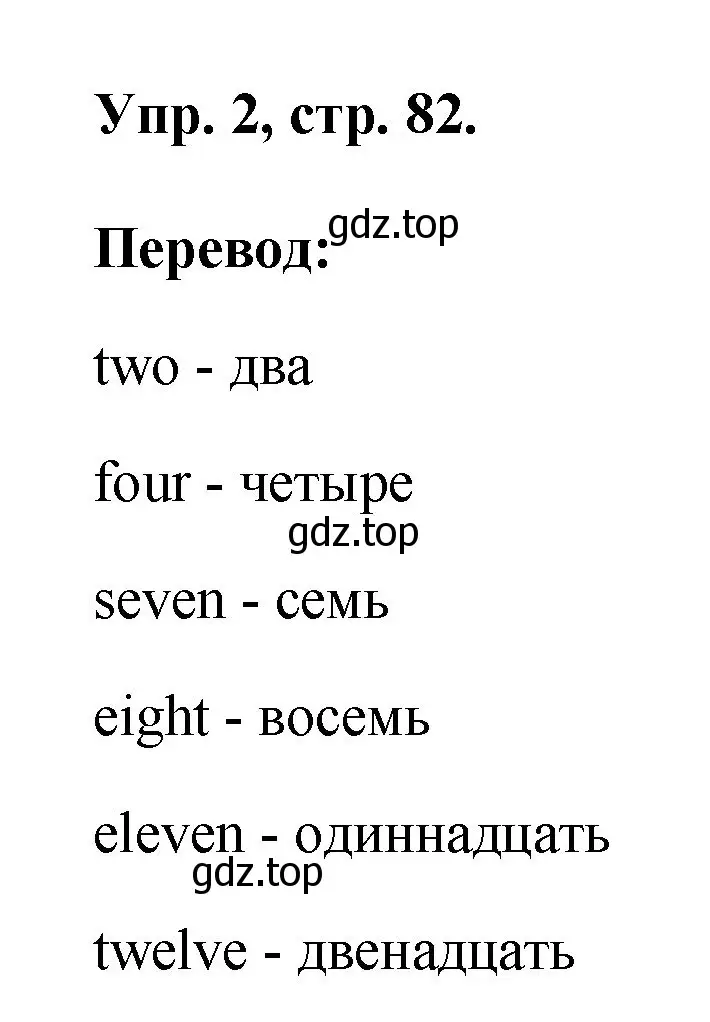 Упр. 2, стр. 82.

Перевод: gdz.top

two - два

four - четыре

gdz.top

seven - семь

eight - восемь

eleven - одиннадцать

gdz.top

twelve - двенадцать